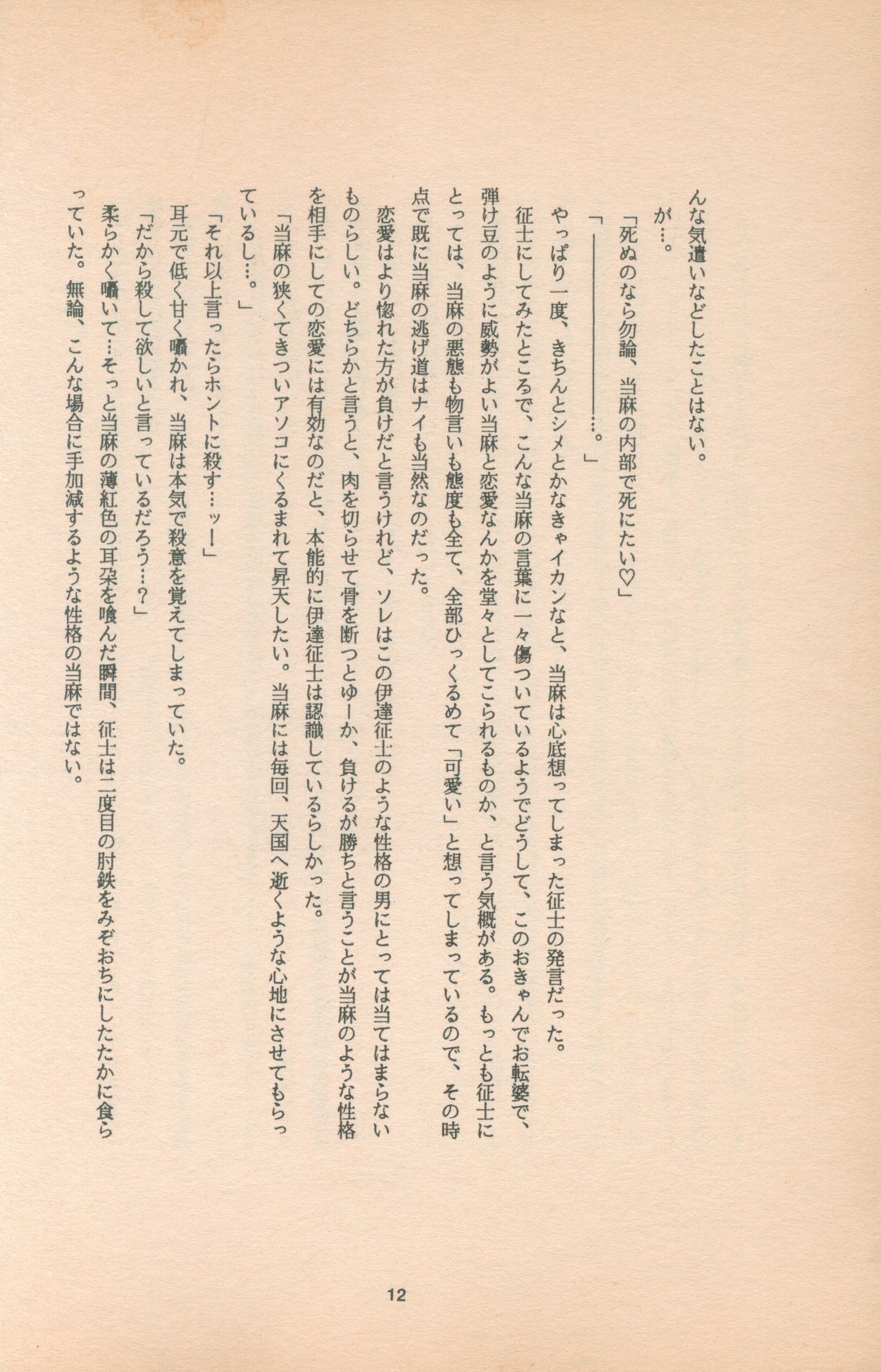 んな気遣いなどしたことはない。

が…。

「死ぬのなら勿論、当麻の内部で死にたい♡」

「――――――…。」

やっぱり一度、きちんとシメとかなきゃイカンなと、当麻は心底想ってしまった征士の発言だった。

征士にしてみたところで、こんな当麻の言葉に一々傷ついているようでどうして、このおきゃんでお転婆で、弾け豆のように威勢がよい当麻と恋愛なんかを堂々としてこられるものか、と言う気概がある。もっとも征士にとっては、当麻の悪態も物言いも態度も全て、全部ひっくるめて「可愛い」と想ってしまっているので、その時点で既に当麻の逃げ道はナイも当然なのだった。

恋愛はより惚れた方が負けだと言うけれど、ソレはこの伊達征士のような性格の男にとっては当てはまらないものらしい。どちらかと言うと、肉を切らせて骨を断つとゆーか、負けるが勝ちと言うことが当麻のような性格を相手にしての恋愛には有効なのだと、本能的に伊達征士は認識しているらしかった。

「当麻の狭くてきついアソコにくるまれて昇天したい。当麻には毎回、天国へ逝くような心地にさせてもらっているし…。」

「それ以上言ったらホントに殺す…ッ!」

耳元で低く甘く囁かれ、当麻は本気で殺意を覚えてしまっていた。

「だから殺して欲しいと言っているだろう…?」

柔らかく囁いて…そっと当麻の薄紅色の耳朶を喰んだ瞬間、征士は二度目の肘鉄をみぞおちにしたたかに食らっていた。無論、こんな場合に手加減するような性格の当麻ではない。

12